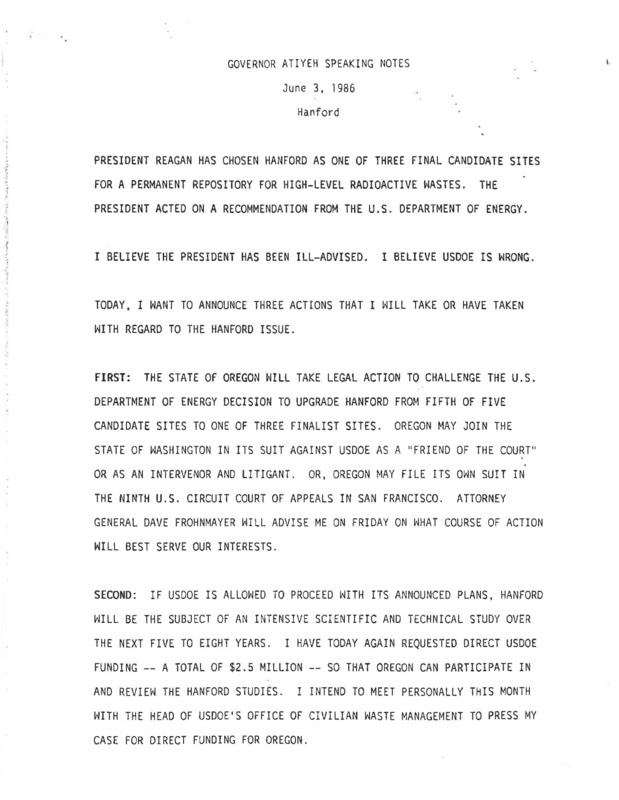 GOVERNOR ATIYEH SPEAKING NOTES

June 3, 1986

Hanford

PRESIDENT REAGAN HAS CHOSEN HANFORD AS ONE OF THREE FINAL CANDIDATE SITES FOR A PERMANENT REPOSITORY FOR HIGH-LEVEL RADIOACTIVE WASTES. THE PRESIDENT ACTED ON A RECOMMENDATION FROM THE U.S. DEPARTMENT OF ENERGY.

I BELIEVE THE PRESIDENT HAS BEEN ILL-ADVISED. I BELIEVE USDOE IS WRONG.

TODAY, I WANT TO ANNOUNCE THREE ACTIONS THAT I WILL TAKE OR HAVE TAKEN WITH REGARD TO THE HANFORD ISSUE.

FIRST: THE STATE OF OREGON WILL TAKE LEGAL ACTION TO CHALLENGE THE U.S. DEPARTMENT OF ENERGY DECISION TO UPGRADE HANFORD FROM FIFTH OF FIVE CANDIDATE SITES TO ONE OF THREE FINALIST SITES. OREGON MAY JOIN THE STATE OF WASHINGTON IN ITS SUIT AGAINST USDOE AS A "FRIEND OF THE COURT" OR AS AN INTERVENOR AND LITIGANT. OR, OREGON MAY FILE ITS OWN SUIT IN THE NINTH U.S. CIRCUIT COURT OF APPEALS IN SAN FRANCISCO. ATTORNEY GENERAL DAVE FROHNMAYER WILL ADVISE ME ON FRIDAY ON WHAT COURSE OF ACTION WILL BEST SERVE OUR INTERESTS.

SECOND: IF USDOE IS ALLOWED TO PROCEED WITH ITS ANNOUNCED PLANS, HANFORD WILL BE THE SUBJECT OF AN INTENSIVE SCIENTIFIC AND TECHNICAL STUDY OVER THE NEXT FIVE TO EIGHT YEARS. I HAVE TODAY AGAIN REQUESTED DIRECT USDOE FUNDING -- A TOTAL OF $2.5 MILLION -- SO THAT OREGON CAN PARTICIPATE IN AND REVIEW THE HANFORD STUDIES. I INTEND TO MEET PERSONALLY THIS MONTH WITH THE HEAD OF USDOE'S OFFICE OF CIVILIAN WASTE MANAGEMENT TO PRESS MY CASE FOR DIRECT FUNDING FOR OREGON.